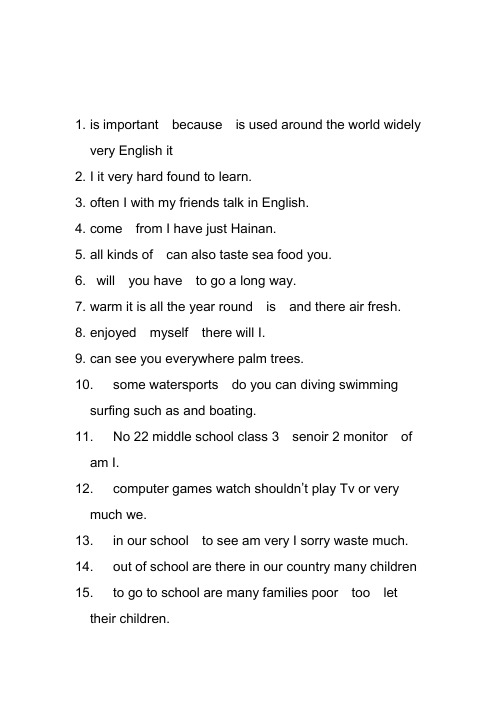 1. is important because is used around the world widely very English it

2. I it very hard found to learn.

3. often I with my friends talk in English.

4. come from I have just Hainan.

5. all kinds of can also taste sea food you.

6. will you have to go a long way.

7. warm it is all the year round is and there air fresh.

8. enjoyed myself there will I.

9. can see you everywhere palm trees.

10. some watersports do you can diving swimming surfing such as and boating.

11. No 22 middle school class 3 senoir 2 monitor of am I.

12. computer games watch shouldn't play Tv or very much we.

13. in our school to see am very I sorry waste much.

14. out of school are there in our country many children

15. to go to school are many families poor too let their children.